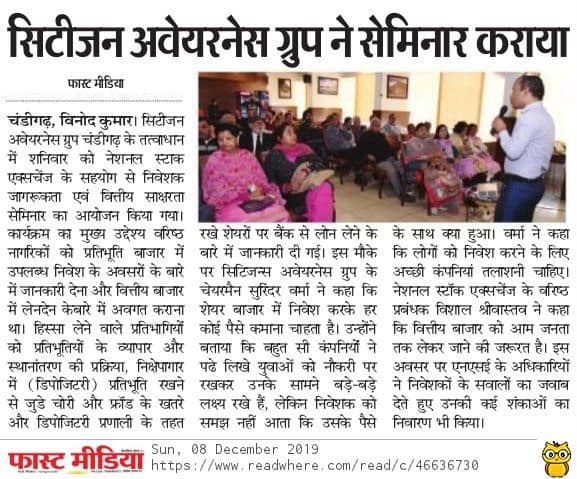 सिटीजन अवेयरनेस ग्रुप ने सेमिनार कराया

फास्ट मीडिया

चंडीगढ़, विनोद कुमार। सिटीजन अवेयरनेस ग्रुप चंडीगढ़ के तत्वाधान में शनिवार को नेशनल स्टाक एक्सचेंज के सहयोग से निवेशक जागरूकता एवं वित्तीय साक्षरता सेमिनार का आयोजन किया गया। कार्यक्रम का मुख्य उद्देश्य वरिष्ठ नागरिकों को प्रतिभूति बाजार में उपलब्ध निवेश के अवसरों के बारे में जानकारी देना और वित्तीय बाजार में लेनदेन केबारे में अवगत कराना था। हिस्सा लेने वाले प्रतिभागियों को प्रतिभूतियों के व्यापार और स्थानांतरण की प्रक्रिया, निक्षेपागार में (डिपोजिटरी) प्रतिभूति रखने से जुडे चोरी और फ्रॉड के खतरे और डिपोजिटरी प्रणाली के तहत रखे शेयरों पर बैंक से लोन लेने के बारे में जानकारी दी गई। इस मौके पर सिटिजन्स अवेयरनेस ग्रुप के चेयरमैन सुरिंदर वर्मा ने कहा कि शेयर बाजार में निवेश करके हर कोई पैसे कमाना चाहता है। उन्होंने बताया कि बहुत सी कंपनियों ने पढे लिखे युवाओं को नौकरी पर रखकर उनके सामने बड़े-बड़े लक्ष्य रखे हैं, लेकिन निवेशक को समझ नहीं आता कि उसके पैसे के साथ क्या हुआ। वर्मा ने कहा कि लोगों को निवेश करने के लिए अच्छी कंपनियां तलाशनी चाहिए। नेशनल स्टॉक एक्सचेंज के वरिष्ठ प्रबंधक विशाल श्रीवास्तव ने कहा कि वित्तीय बाजार को आम जनता तक लेकर जाने की जरूरत है। इस अवसर पर एनएसई के अधिकारियों ने निवेशकों के सवालों का जवाब देते हुए उनकी कई शंकाओं का निवारण भी किया।

फास्ट मीडिया
Sun, 08 December 2019
https://www.readwhere.com/read/c/46636730